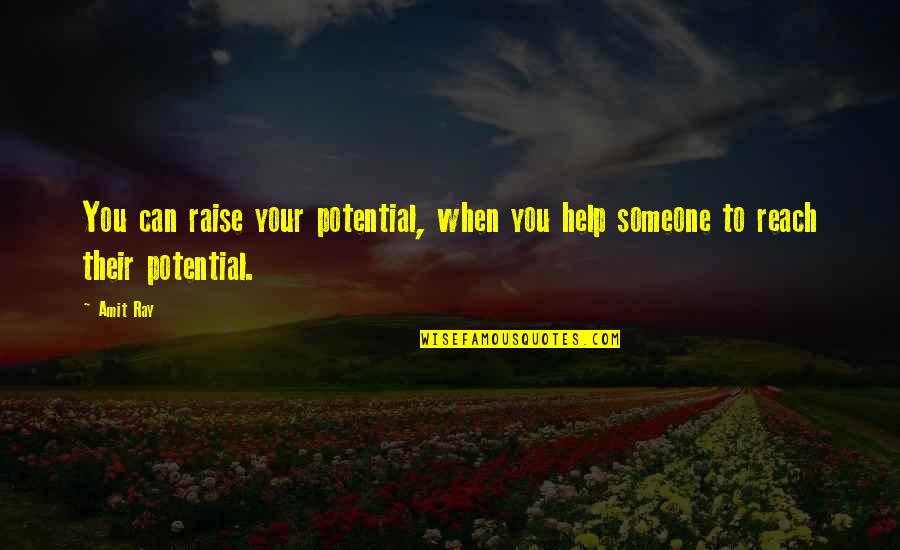 You can raise your potential, when you help someone to reach their potential.

~ Amit Ray

WISEFAMOUSQUOTES.COM